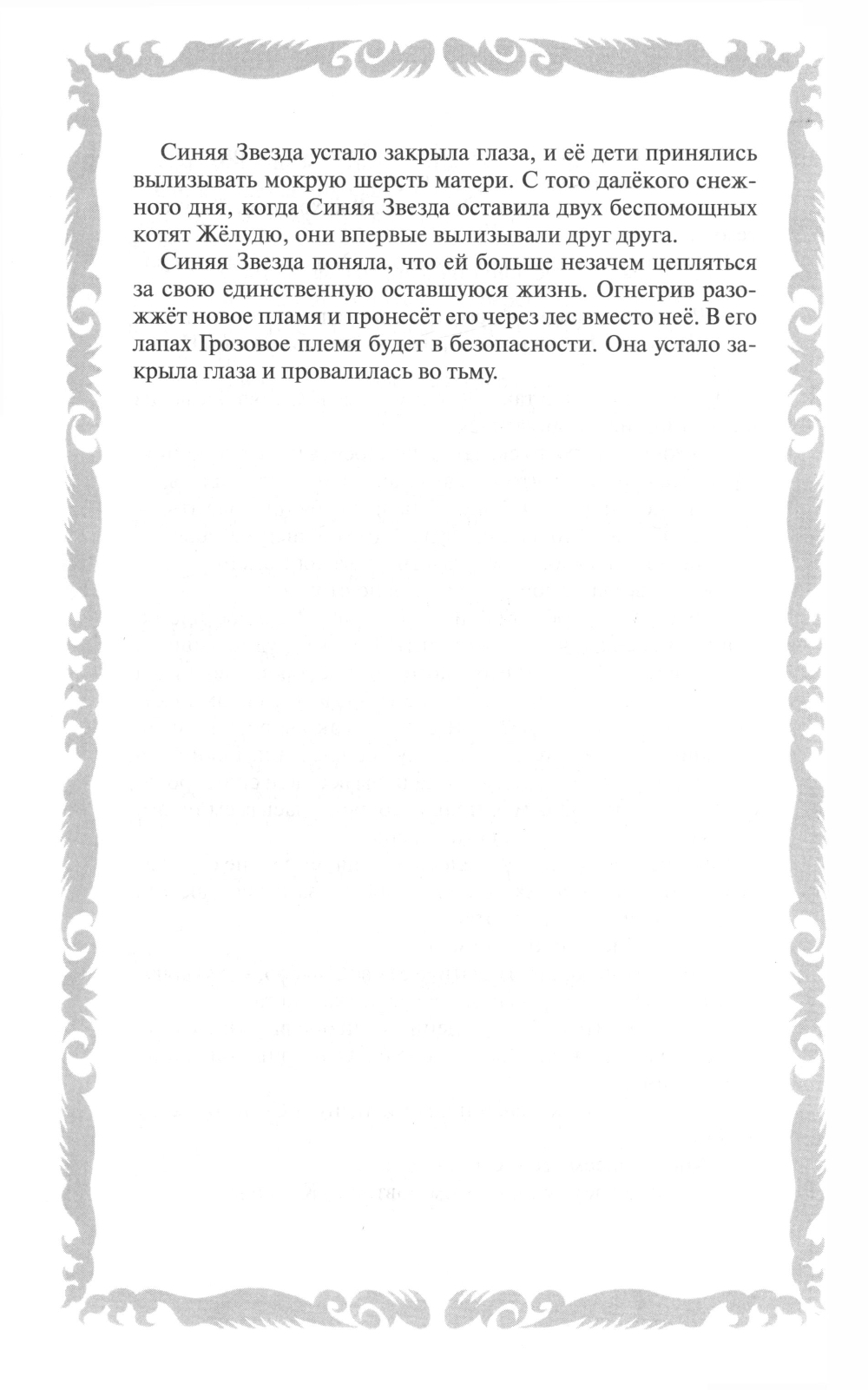 Синяя Звезда устало закрыла глаза, и её дети принялись вылизывать мокрую шерсть матери. С того далёкого снежного дня, когда Синяя Звезда оставила двух беспомощных котят Жёлудю, они впервые вылизывали друг друга.

Синяя Звезда поняла, что ей больше незачем цепляться за свою единственную оставшуюся жизнь. Огнегрив разожжёт новое пламя и пронесёт его через лес вместо неё. В его лапах Грозовое племя будет в безопасности. Она устало закрыла глаза и провалилась во тьму.